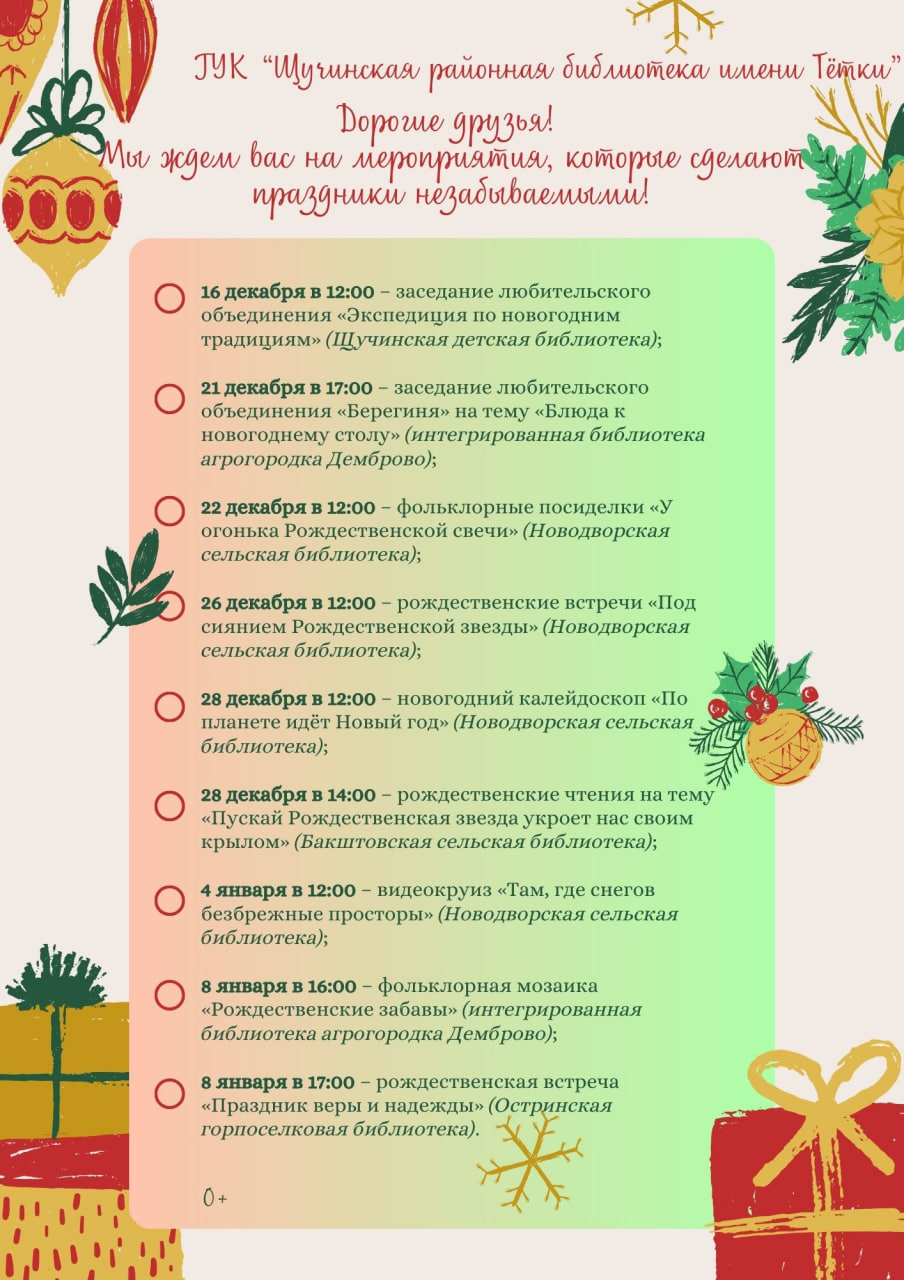 ГУК "Щучинская районная библиотека имени Тётки"

Дорогие друзья!
Мы ждем вас на мероприятия, которые сделают праздники незабываемыми!

16 декабря в 12:00 – заседание любительского объединения «Экспедиция по новогодним традициям» (Щучинская детская библиотека);

21 декабря в 17:00 – заседание любительского объединения «Берегиня» на тему «Блюда к новогоднему столу» (интегрированная библиотека агрогородка Демброво);

22 декабря в 12:00 – фольклорные посиделки «У огонька Рождественской свечи» (Новодворская сельская библиотека);

26 декабря в 12:00 – рождественские встречи «Под сиянием Рождественской звезды» (Новодворская сельская библиотека);

28 декабря в 12:00 – новогодний калейдоскоп «По планете идёт Новый год» (Новодворская сельская библиотека);

28 декабря в 14:00 – рождественские чтения на тему «Пускай Рождественская звезда укроет нас своим крылом» (Бакштовская сельская библиотека);

4 января в 12:00 – видеокруиз «Там, где снегов безбрежные просторы» (Новодворская сельская библиотека);

8 января в 16:00 – фольклорная мозаика «Рождественские забавы» (интегрированная библиотека агрогородка Демброво);

8 января в 17:00 – рождественская встреча «Праздник веры и надежды» (Остринская горпоселковая библиотека).

0+